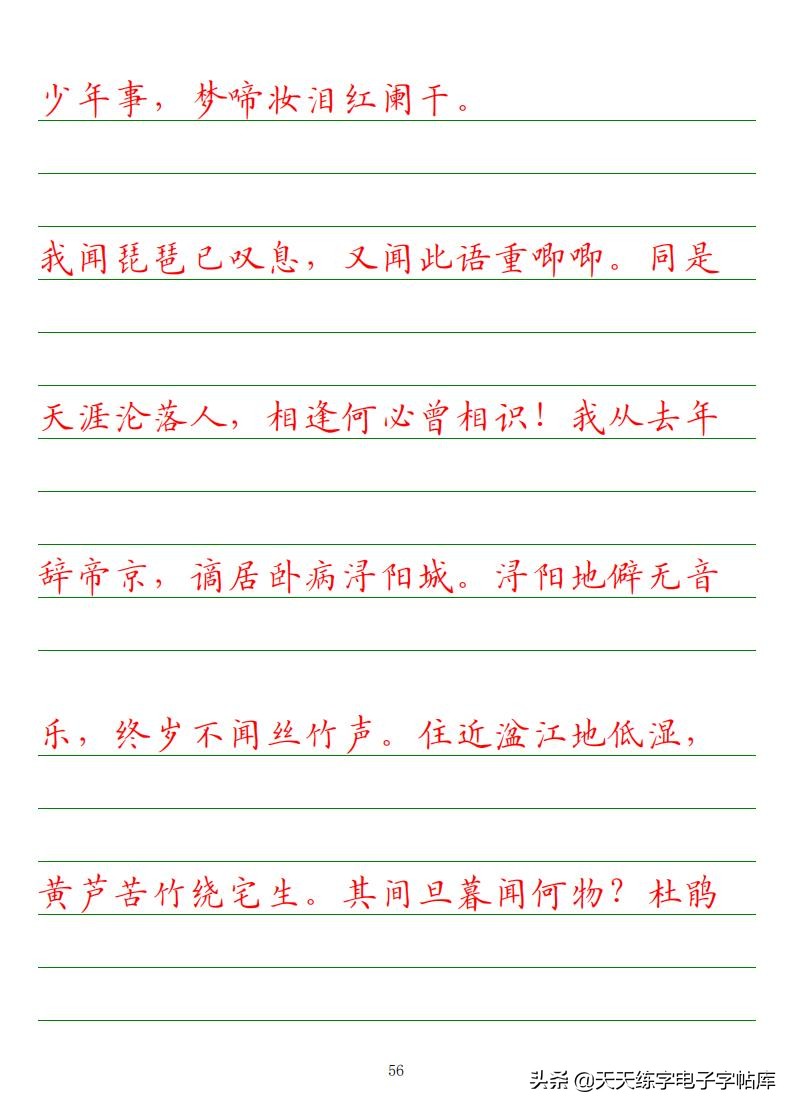 少年事，梦啼妆泪红阑干。

我闻琵琶已叹息，又闻此语重唧唧。同是

天涯沦落人，相逢何必曾相识！我从去年

辞帝京，谪居卧病浔阳城。浔阳地僻无音

乐，终岁不闻丝竹声。住近湓江地低湿，

黄芦苦竹绕宅生。其间旦暮闻何物？杜鹃

56

头条 @天天练字电子字帖库